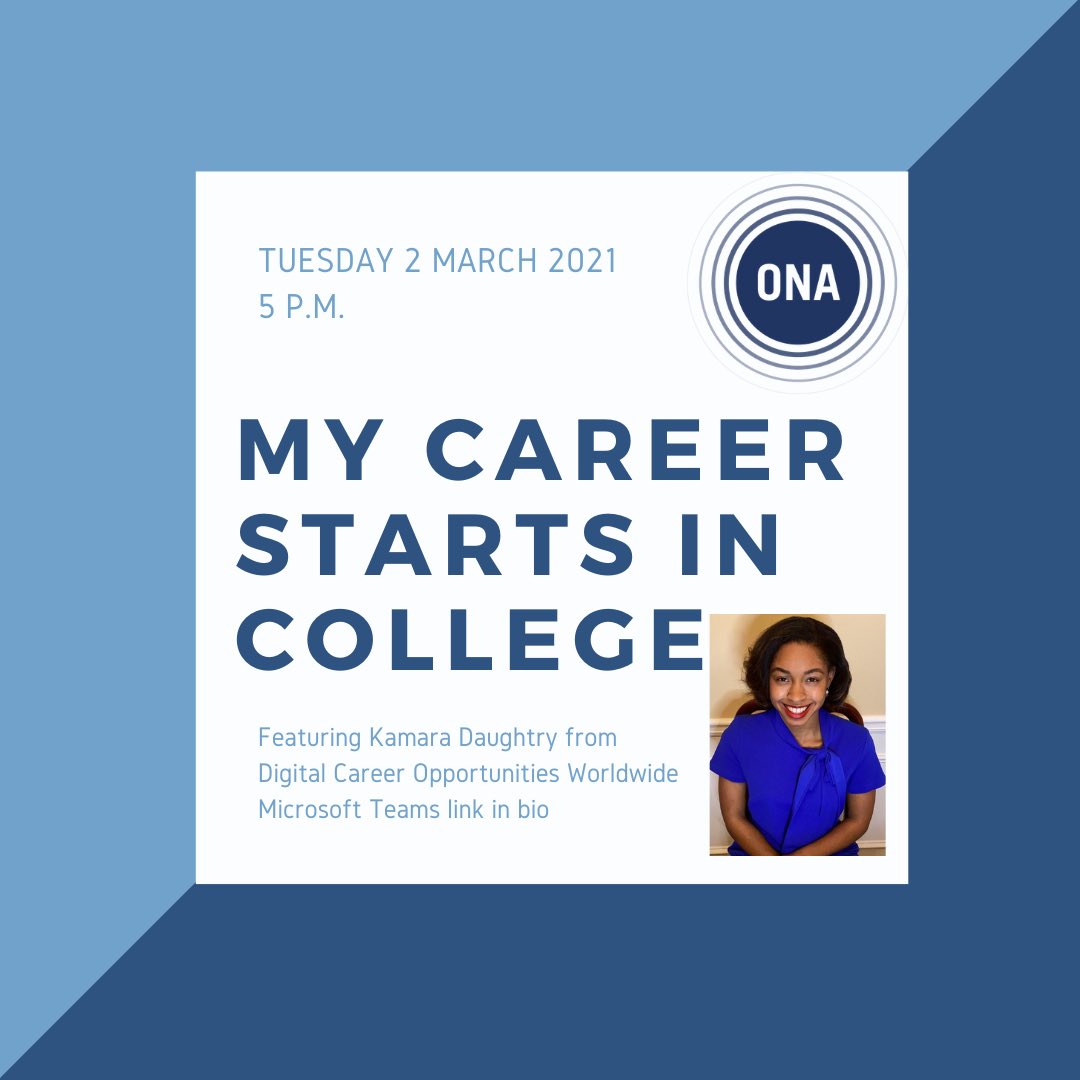 TUESDAY 2 MARCH 2021
5 P.M.

ONA

MY CAREER STARTS IN COLLEGE

Featuring Kamara Daughtry from Digital Career Opportunities Worldwide
Microsoft Teams link in bio